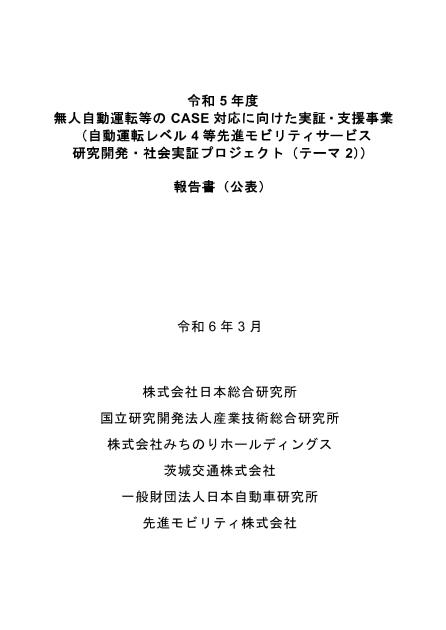 令和 5 年度
無人自動運転等の CASE 対応に向けた実証・支援事業
（自動運転レベル 4 等先進モビリティサービス
研究開発・社会実証プロジェクト（テーマ 2)）

報告書（公表）

令和 6 年 3 月

株式会社日本総合研究所

国立研究開発法人産業技術総合研究所

株式会社みちのりホールディングス

茨城交通株式会社

一般財団法人日本自動車研究所

先進モビリティ株式会社